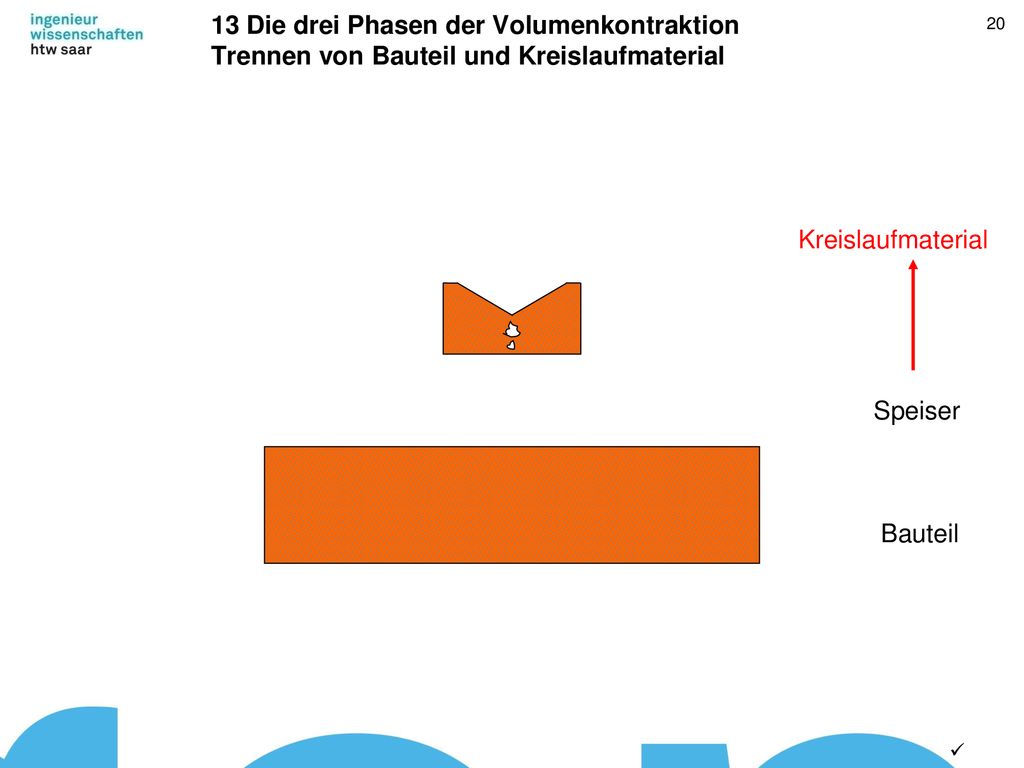 ingenieur
wissenschaften
htw saar

13 Die drei Phasen der Volumenkontraktion
Trennen von Bauteil und Kreislaufmaterial

20

Kreislaufmaterial

Speiser

Bauteil

✓